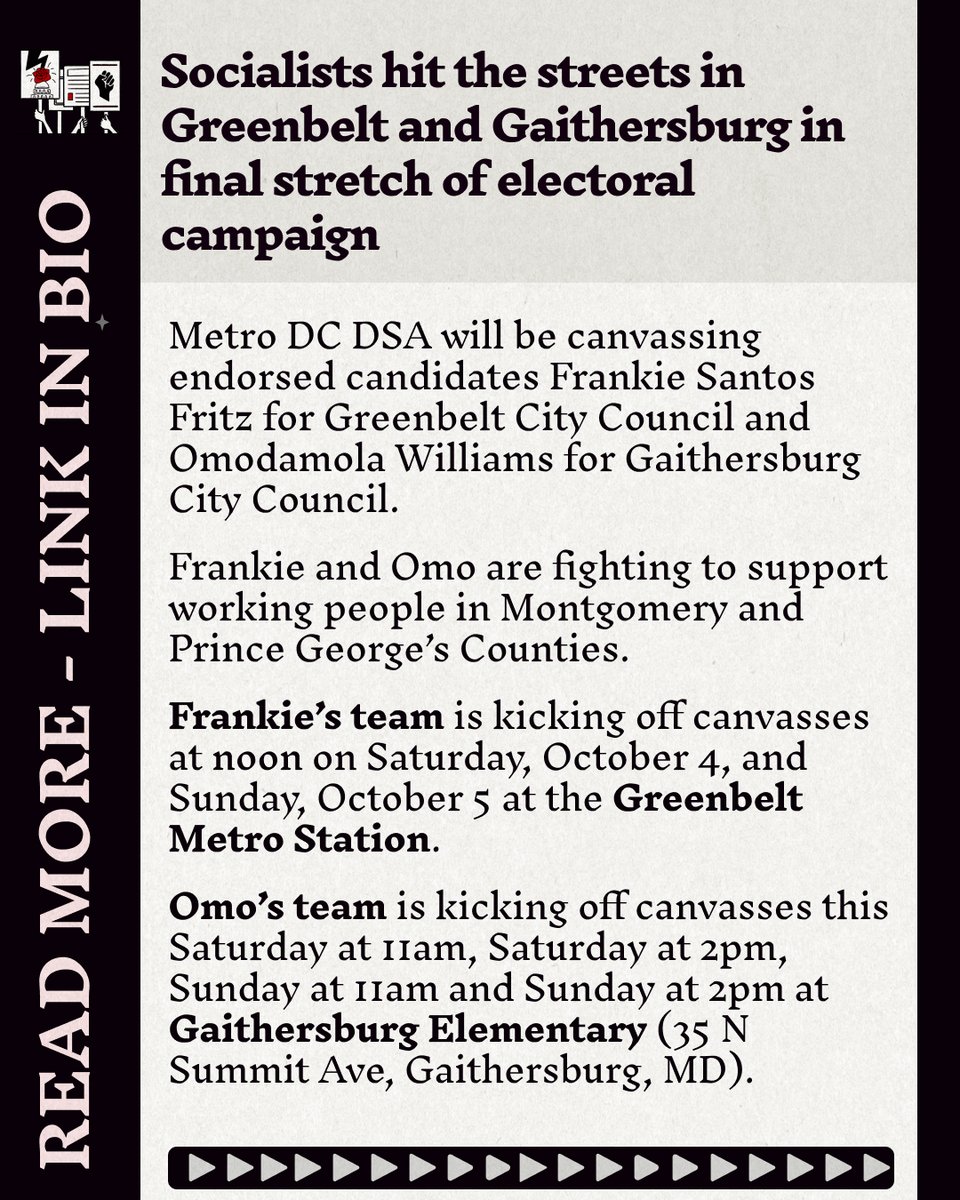 READ MORE - LINK IN BIO

Socialists hit the streets in Greenbelt and Gaithersburg in final stretch of electoral campaign

Metro DC DSA will be canvassing endorsed candidates Frankie Santos Fritz for Greenbelt City Council and Omodamola Williams for Gaithersburg City Council.

Frankie and Omo are fighting to support working people in Montgomery and Prince George's Counties.

Frankie's team is kicking off canvasses at noon on Saturday, October 4, and Sunday, October 5 at the Greenbelt Metro Station.

Omo's team is kicking off canvasses this Saturday at 11am, Saturday at 2pm, Sunday at 11am and Sunday at 2pm at Gaithersburg Elementary (35 N Summit Ave, Gaithersburg, MD).